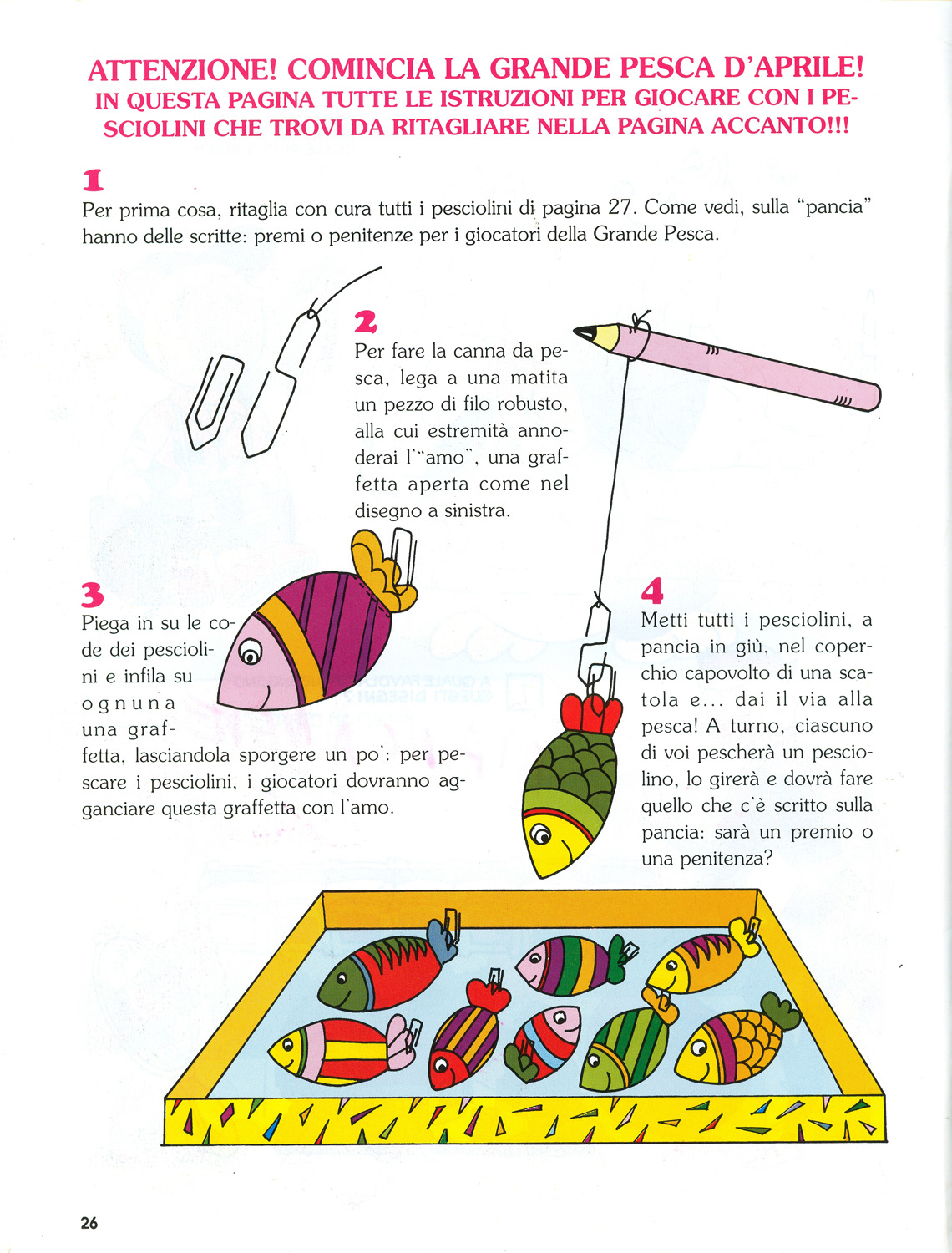 ATTENZIONE! COMINCIA LA GRANDE PESCA D'APRILE!
IN QUESTA PAGINA TUTTE LE ISTRUZIONI PER GIOCARE CON I PESCIOLINI CHE TROVI DA RITAGLIARE NELLA PAGINA ACCANTO!!!

1
Per prima cosa, ritaglia con cura tutti i pesciolini di pagina 27. Come vedi, sulla "pancia" hanno delle scritte: premi o penitenze per i giocatori della Grande Pesca.

2
Per fare la canna da pesca, lega a una matita un pezzo di filo robusto, alla cui estremità annoderai l'"amo", una graffetta aperta come nel disegno a sinistra.

3
Piega in su le code dei pesciolini e infila su ognuna una graffetta, lasciandola sporgere un po': per pescare i pesciolini, i giocatori dovranno agganciare questa graffetta con l'amo.

4
Metti tutti i pesciolini, a pancia in giù, nel coperchio capovolto di una scatola e... dai il via alla pesca! A turno, ciascuno di voi pescherà un pesciolino, lo girerà e dovrà fare quello che c'è scritto sulla pancia: sarà un premio o una penitenza?

26